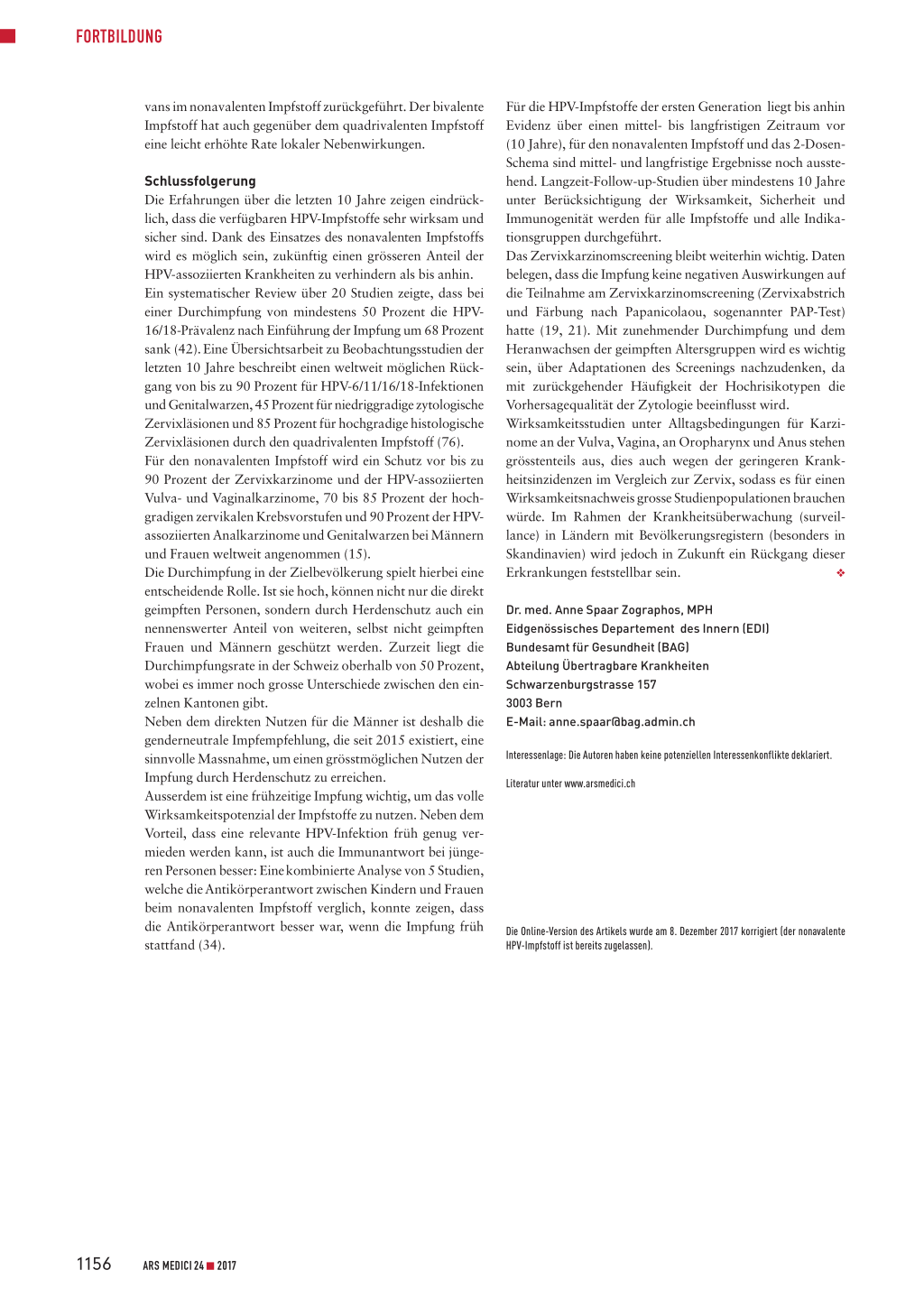 FORTBILDUNG

vans im nonavalenten Impfstoff zurückgeführt. Der bivalente Impfstoff hat auch gegenüber dem quadrivalenten Impfstoff eine leicht erhöhte Rate lokaler Nebenwirkungen.

Schlussfolgerung
Die Erfahrungen über die letzten 10 Jahre zeigen eindrücklich, dass die verfügbaren HPV-Impfstoffe sehr wirksam und sicher sind. Dank des Einsatzes des nonavalenten Impfstoffs wird es möglich sein, zukünftig einen grösseren Anteil der HPV-assoziierten Krankheiten zu verhindern als bis anhin.
Ein systematischer Review über 20 Studien zeigte, dass bei einer Durchimpfung von mindestens 50 Prozent die HPV-16/18-Prävalenz nach Einführung der Impfung um 68 Prozent sank (42). Eine Übersichtsarbeit zu Beobachtungsstudien der letzten 10 Jahre beschreibt einen weltweit möglichen Rückgang von bis zu 90 Prozent für HPV-6/11/16/18-Infektionen und Genitalwarzen, 45 Prozent für niedriggradige zytologische Zervixläsionen und 85 Prozent für hochgradige histologische Zervixläsionen durch den quadrivalenten Impfstoff (76).
Für den nonavalenten Impfstoff wird ein Schutz vor bis zu 90 Prozent der Zervixkarzinome und der HPV-assoziierten Vulva- und Vaginalkarzinome, 70 bis 85 Prozent der hochgradigen zervikalen Krebsvorstufen und 90 Prozent der HPV-assoziierten Analkarzinome und Genitalwarzen bei Männern und Frauen weltweit angenommen (15).
Die Durchimpfung in der Zielbevölkerung spielt hierbei eine entscheidende Rolle. Ist sie hoch, können nicht nur die direkt geimpften Personen, sondern durch Herdenschutz auch ein nennenswerter Anteil von weiteren, selbst nicht geimpften Frauen und Männern geschützt werden. Zurzeit liegt die Durchimpfungsrate in der Schweiz oberhalb von 50 Prozent, wobei es immer noch grosse Unterschiede zwischen den einzelnen Kantonen gibt.
Neben dem direkten Nutzen für die Männer ist deshalb die genderneutrale Impfempfehlung, die seit 2015 existiert, eine sinnvolle Massnahme, um einen grösstmöglichen Nutzen der Impfung durch Herdenschutz zu erreichen.
Ausserdem ist eine frühzeitige Impfung wichtig, um das volle Wirksamkeitspotenzial der Impfstoffe zu nutzen. Neben dem Vorteil, dass eine relevante HPV-Infektion früh genug vermieden werden kann, ist auch die Immunantwort bei jüngeren Personen besser: Eine kombinierte Analyse von 5 Studien, welche die Antikörperantwort zwischen Kindern und Frauen beim nonavalenten Impfstoff verglich, konnte zeigen, dass die Antikörperantwort besser war, wenn die Impfung früh stattfand (34).

Für die HPV-Impfstoffe der ersten Generation liegt bis anhin Evidenz über einen mittel- bis langfristigen Zeitraum vor (10 Jahre), für den nonavalenten Impfstoff und das 2-Dosen-Schema sind mittel- und langfristige Ergebnisse noch ausstehend. Langzeit-Follow-up-Studien über mindestens 10 Jahre unter Berücksichtigung der Wirksamkeit, Sicherheit und Immunogenität werden für alle Impfstoffe und alle Indikationsgruppen durchgeführt.
Das Zervixkarzinomscreening bleibt weiterhin wichtig. Daten belegen, dass die Impfung keine negativen Auswirkungen auf die Teilnahme am Zervixkarzinomscreening (Zervixabstrich und Färbung nach Papanicolaou, sogenannter PAP-Test) hatte (19, 21). Mit zunehmender Durchimpfung und dem Heranwachsen der geimpften Altersgruppen wird es wichtig sein, über Adaptationen des Screenings nachzudenken, da mit zurückgehender Häufigkeit der Hochrisikotypen die Vorhersagequalität der Zytologie beeinflusst wird.
Wirksamkeitsstudien unter Alltagsbedingungen für Karzinome an der Vulva, Vagina, an Oropharynx und Anus stehen grösstenteils aus, dies auch wegen der geringeren Krankheitsinzidenzen im Vergleich zur Zervix, sodass es für einen Wirksamkeitsnachweis grosse Studienpopulationen brauchen würde. Im Rahmen der Krankheitsüberwachung (surveillance) in Ländern mit Bevölkerungsregistern (besonders in Skandinavien) wird jedoch in Zukunft ein Rückgang dieser Erkrankungen feststellbar sein. ❖

Dr. med. Anne Spaar Zographos, MPH
Eidgenössisches Departement des Innern (EDI)
Bundesamt für Gesundheit (BAG)
Abteilung Übertragbare Krankheiten
Schwarzenburgstrasse 157
3003 Bern
E-Mail: anne.spaar@bag.admin.ch

Interessenlage: Die Autoren haben keine potenziellen Interessenkonflikte deklariert.

Literatur unter www.arsmedici.ch

Die Online-Version des Artikels wurde am 8. Dezember 2017 korrigiert (der nonavalente HPV-Impfstoff ist bereits zugelassen).

1156 ARS MEDICI 24 ■ 2017